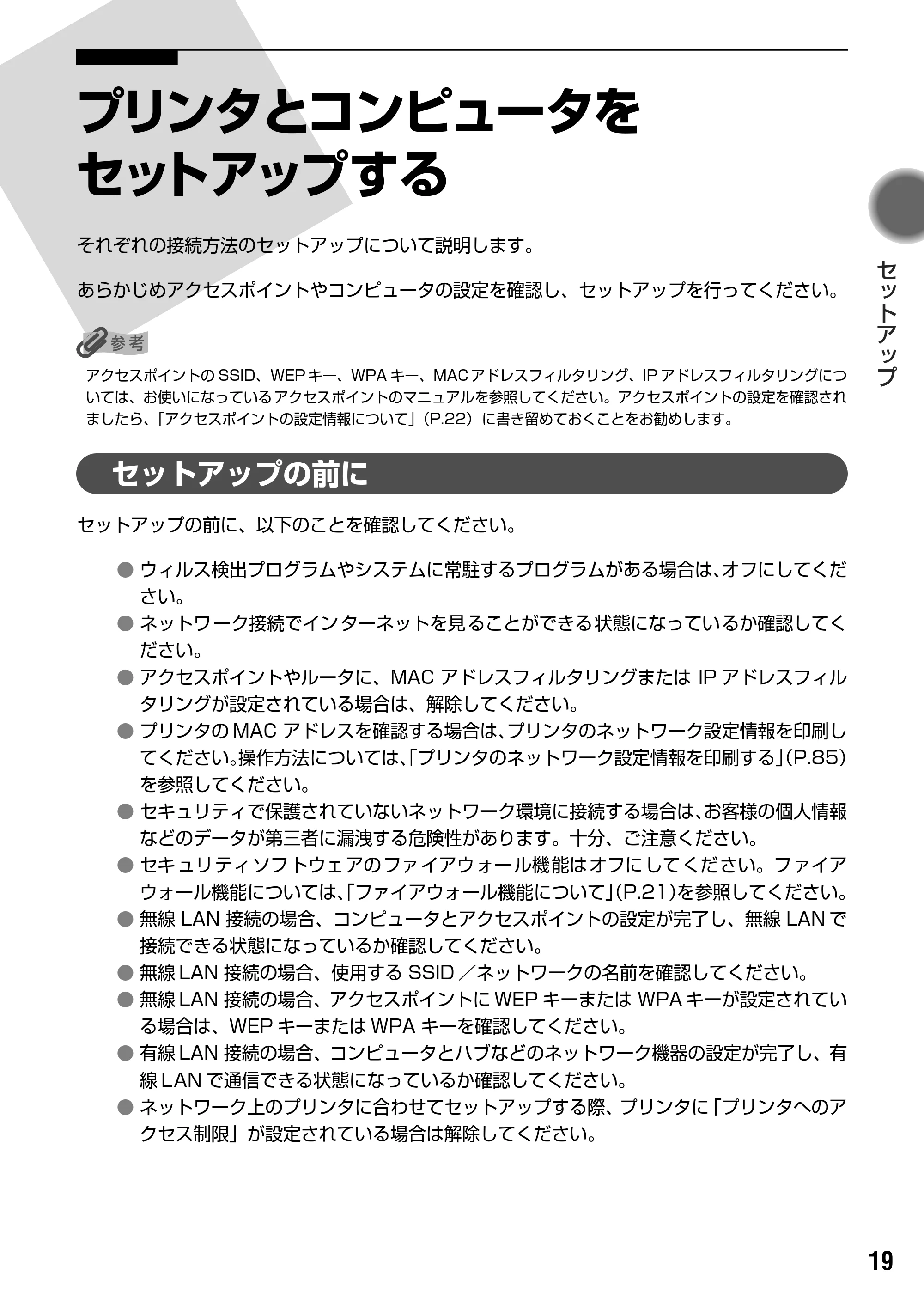 プリンタとコンピュータを
セットアップする

それぞれの接続方法のセットアップについて説明します。

あらかじめアクセスポイントやコンピュータの設定を確認し、セットアップを行ってください。

参考

アクセスポイントのSSID、WEPキー、WPAキー、MACアドレスフィルタリング、IPアドレスフィルタリングについては、お使いになっているアクセスポイントのマニュアルを参照してください。アクセスポイントの設定を確認されましたら、「アクセスポイントの設定情報について」(P.22)に書き留めておくことをお勧めします。

セットアップの前に

セットアップの前に、以下のことを確認してください。

• ウィルス検出プログラムやシステムに常駐するプログラムがある場合は、オフにしてください。
• ネットワーク接続でインターネットを見ることができる状態になっているか確認してください。
• アクセスポイントやルータに、MACアドレスフィルタリングまたはIPアドレスフィルタリングが設定されている場合は、解除してください。
• プリンタのMACアドレスを確認する場合は、プリンタのネットワーク設定情報を印刷してください。操作方法については、「プリンタのネットワーク設定情報を印刷する」(P.85)を参照してください。
• セキュリティで保護されていないネットワーク環境に接続する場合は、お客様の個人情報などのデータが第三者に漏洩する危険性があります。十分、ご注意ください。
• セキュリティソフトウェアのファイアウォール機能はオフにしてください。ファイアウォール機能については、「ファイアウォール機能について」(P.21)を参照してください。
• 無線LAN接続の場合、コンピュータとアクセスポイントの設定が完了し、無線LANで接続できる状態になっているか確認してください。
• 無線LAN接続の場合、使用するSSID/ネットワークの名前を確認してください。
• 無線LAN接続の場合、アクセスポイントにWEPキーまたはWPAキーが設定されている場合は、WEPキーまたはWPAキーを確認してください。
• 有線LAN接続の場合、コンピュータとハブなどのネットワーク機器の設定が完了し、有線LANで通信できる状態になっているか確認してください。
• ネットワーク上のプリンタに合わせてセットアップする際、プリンタに「プリンタへのアクセス制限」が設定されている場合は解除してください。

セットアップ

19